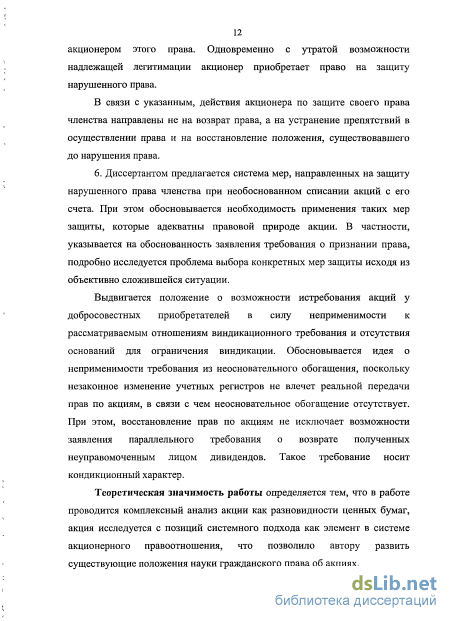 12

акционером этого права. Одновременно с утратой возможности надлежащей легитимации акционер приобретает право на защиту нарушенного права.

В связи с указанным, действия акционера по защите своего права членства направлены не на возврат права, а на устранение препятствий в осуществлении права и на восстановление положения, существовавшего до нарушения права.

6. Диссертантом предлагается система мер, направленных на защиту нарушенного права членства при необоснованном списании акций с его счета. При этом обосновывается необходимость применения таких мер защиты, которые адекватны правовой природе акции. В частности, указывается на обоснованность заявления требования о признании права, подробно исследуется проблема выбора конкретных мер защиты исходя из объективно сложившейся ситуации.

Выдвигается положение о возможности истребования акций у добросовестных приобретателей в силу неприменимости к рассматриваемым отношениям виндикационного требования и отсутствия оснований для ограничения виндикации. Обосновывается идея о неприменимости требования из неосновательного обогащения, поскольку незаконное изменение учетных регистров не влечет реальной передачи прав по акциям, в связи с чем неосновательное обогащение отсутствует. При этом, восстановление прав по акциям не исключает возможности заявления параллельного требования о возврате полученных неуправомоченным лицом дивидендов. Такое требование носит кондикционный характер.

Теоретическая значимость работы определяется тем, что в работе проводится комплексный анализ акции как разновидности ценных бумаг, акция исследуется с позиций системного подхода как элемент в системе акционерного правоотношения, что позволило автору развить существующие положения науки гражданского права об акциях.

dsLib.net
библиотека диссертаций